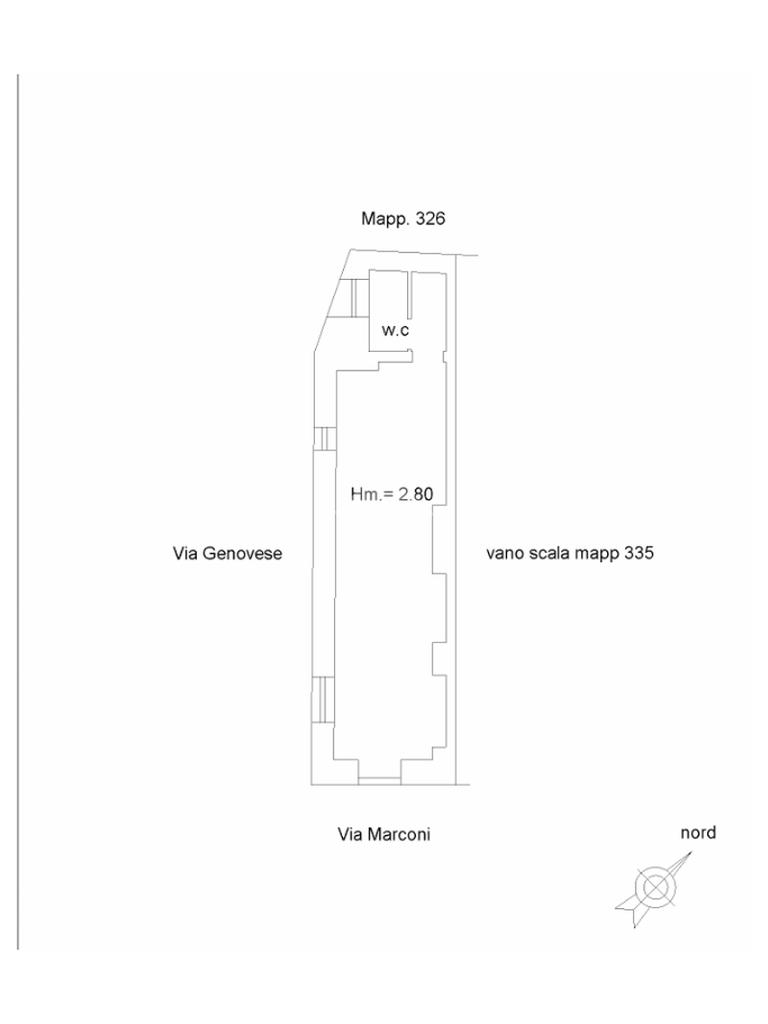 Mapp. 326

w.c

Hm.= 2.80

Via Genovese

vano scala mapp 335

Via Marconi

nord